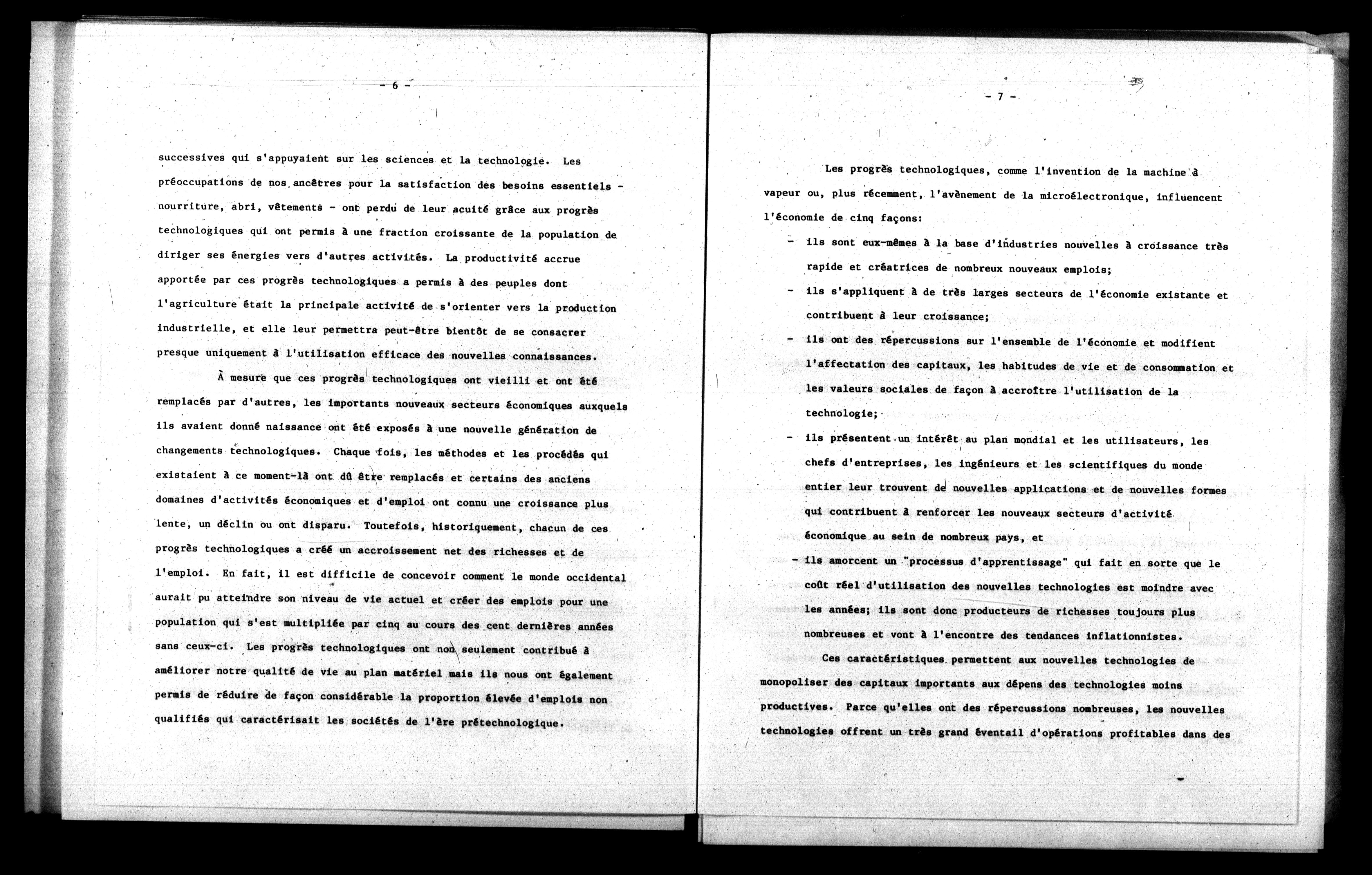 - 6 -

successives qui s'appuyaient sur les sciences et la technologie. Les préoccupations de nos ancêtres pour la satisfaction des besoins essentiels - nourriture, abri, vêtements - ont perdu de leur acuité grâce aux progrès technologiques qui ont permis à une fraction croissante de la population de diriger ses énergies vers d'autres activités. La productivité accrue apportée par ces progrès technologiques a permis à des peuples dont l'agriculture était la principale activité de s'orienter vers la production industrielle, et elle leur permettra peut-être bientôt de se consacrer presque uniquement à l'utilisation efficace des nouvelles connaissances.

À mesure que ces progrès technologiques ont vieilli et ont été remplacés par d'autres, les importants nouveaux secteurs économiques auxquels ils avaient donné naissance ont été exposés à une nouvelle génération de changements technologiques. Chaque fois, les méthodes et les procédés qui existaient à ce moment-là ont dû être remplacés et certains des anciens domaines d'activités économiques et d'emploi ont connu une croissance plus lente, un déclin ou ont disparu. Toutefois, historiquement, chacun de ces progrès technologiques a créé un accroissement net des richesses et de l'emploi. En fait, il est difficile de concevoir comment le monde occidental aurait pu atteindre son niveau de vie actuel et créer des emplois pour une population qui s'est multipliée par cinq au cours des cent dernières années sans ceux-ci. Les progrès technologiques ont non seulement contribué à améliorer notre qualité de vie au plan matériel mais ils nous ont également permis de réduire de façon considérable la proportion élevée d'emplois non qualifiés qui caractérisait les sociétés de l'ère prétechnologique.

- 7 -

Les progrès technologiques, comme l'invention de la machine à vapeur ou, plus récemment, l'avènement de la microélectronique, influencent l'économie de cinq façons:

- ils sont eux-mêmes à la base d'industries nouvelles à croissance très rapide et créatrices de nombreux nouveaux emplois;
- ils s'appliquent à de très larges secteurs de l'économie existante et contribuent à leur croissance;
- ils ont des répercussions sur l'ensemble de l'économie et modifient l'affectation des capitaux, les habitudes de vie et de consommation et les valeurs sociales de façon à accroître l'utilisation de la technologie;
- ils présentent un intérêt au plan mondial et les utilisateurs, les chefs d'entreprises, les ingénieurs et les scientifiques du monde entier leur trouvent de nouvelles applications et de nouvelles formes qui contribuent à renforcer les nouveaux secteurs d'activité économique au sein de nombreux pays, et
- ils amorcent un "processus d'apprentissage" qui fait en sorte que le coût réel d'utilisation des nouvelles technologies est moindre avec les années; ils sont donc producteurs de richesses toujours plus nombreuses et vont à l'encontre des tendances inflationnistes.

Ces caractéristiques permettent aux nouvelles technologies de monopoliser des capitaux importants aux dépens des technologies moins productives. Parce qu'elles ont des répercussions nombreuses, les nouvelles technologies offrent un très grand éventail d'opérations profitables dans des